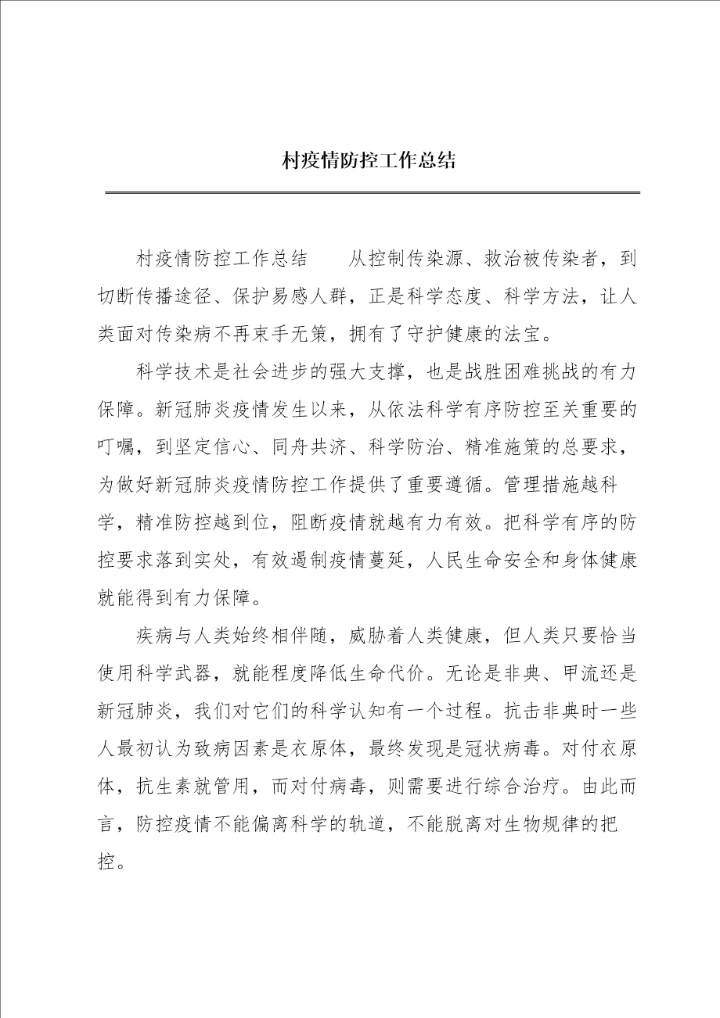 村疫情防控工作总结

村疫情防控工作总结　　从控制传染源、救治被传染者，到切断传播途径、保护易感人群，正是科学态度、科学方法，让人类面对传染病不再束手无策，拥有了守护健康的法宝。

科学技术是社会进步的强大支撑，也是战胜困难挑战的有力保障。新冠肺炎疫情发生以来，从依法科学有序防控至关重要的叮嘱，到坚定信心、同舟共济、科学防治、精准施策的总要求，为做好新冠肺炎疫情防控工作提供了重要遵循。管理措施越科学，精准防控越到位，阻断疫情就越有力有效。把科学有序的防控要求落到实处，有效遏制疫情蔓延，人民生命安全和身体健康就能得到有力保障。

疾病与人类始终相伴随，威胁着人类健康，但人类只要恰当使用科学武器，就能程度降低生命代价。无论是非典、甲流还是新冠肺炎，我们对它们的科学认知有一个过程。抗击非典时一些人最初认为致病因素是衣原体，最终发现是冠状病毒。对付衣原体，抗生素就管用，而对付病毒，则需要进行综合治疗。由此而言，防控疫情不能偏离科学的轨道，不能脱离对生物规律的把控。